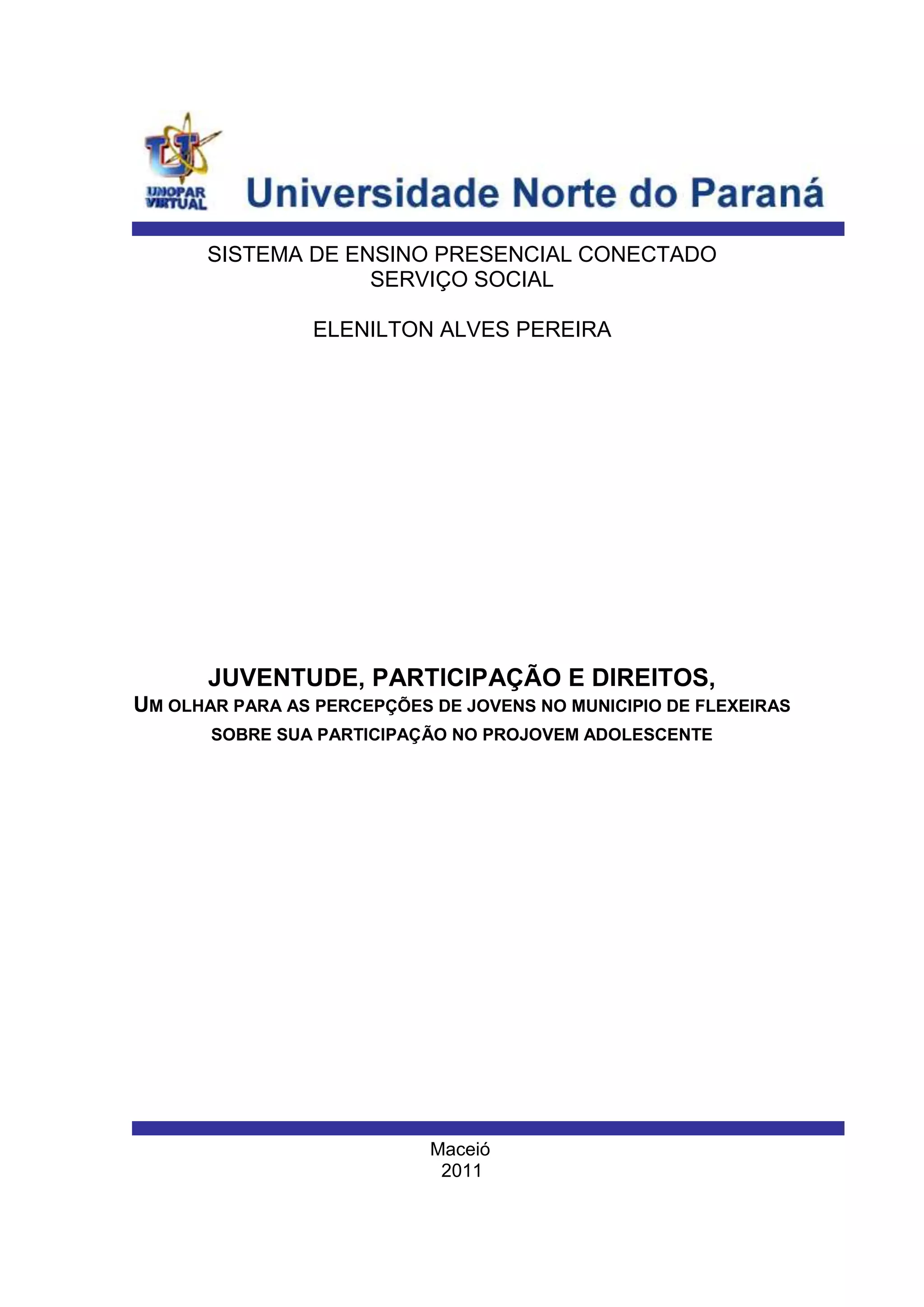 UNOPAR VIRTUAL

Universidade Norte do Paraná

SISTEMA DE ENSINO PRESENCIAL CONECTADO
SERVIÇO SOCIAL

ELENILTON ALVES PEREIRA

JUVENTUDE, PARTICIPAÇÃO E DIREITOS,
UM OLHAR PARA AS PERCEPÇÕES DE JOVENS NO MUNICIPIO DE FLEXEIRAS SOBRE SUA PARTICIPAÇÃO NO PROJOVEM ADOLESCENTE

Maceió
2011